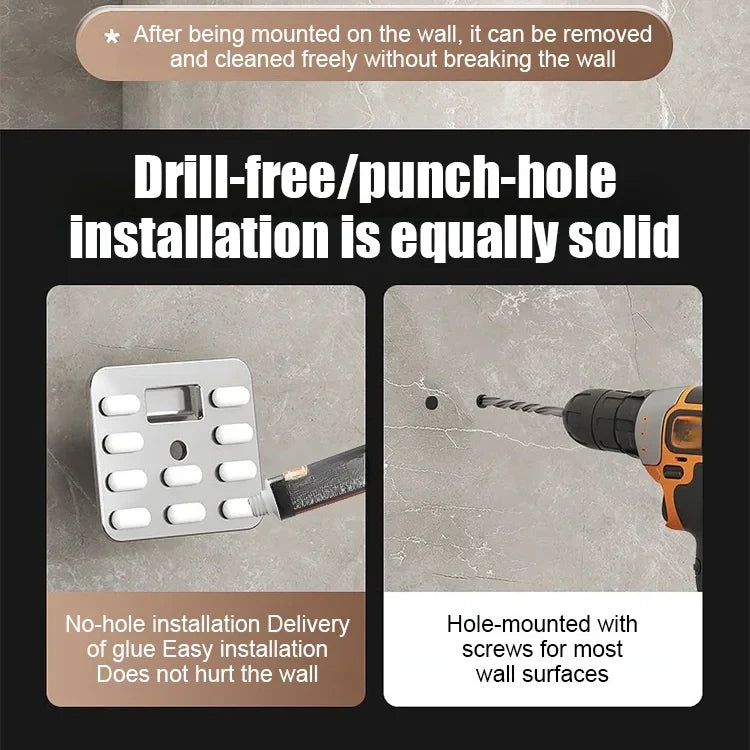 * After being mounted on the wall, it can be removed and cleaned freely without breaking the wall

Drill-free/punch-hole installation is equally solid

No-hole installation Delivery of glue Easy installation Does not hurt the wall

Hole-mounted with screws for most wall surfaces